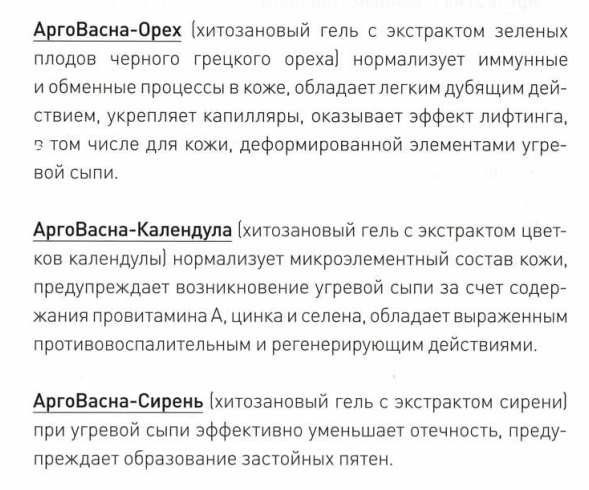 АргоВасна-Орех (хитозановый гель с экстрактом зеленых плодов черного грецкого ореха) нормализует иммунные и обменные процессы в коже, обладает легким дубящим действием, укрепляет капилляры, оказывает эффект лифтинга, в том числе для кожи, деформированной элементами угревой сыпи.

АргоВасна-Календула (хитозановый гель с экстрактом цветков календулы) нормализует микроэлементный состав кожи, предупреждает возникновение угревой сыпи за счет содержания провитамина А, цинка и селена, обладает выраженным противовоспалительным и регенерирующим действиями.

АргоВасна-Сирень (хитозановый гель с экстрактом сирени) при угревой сыпи эффективно уменьшает отечность, предупреждает образование застойных пятен.